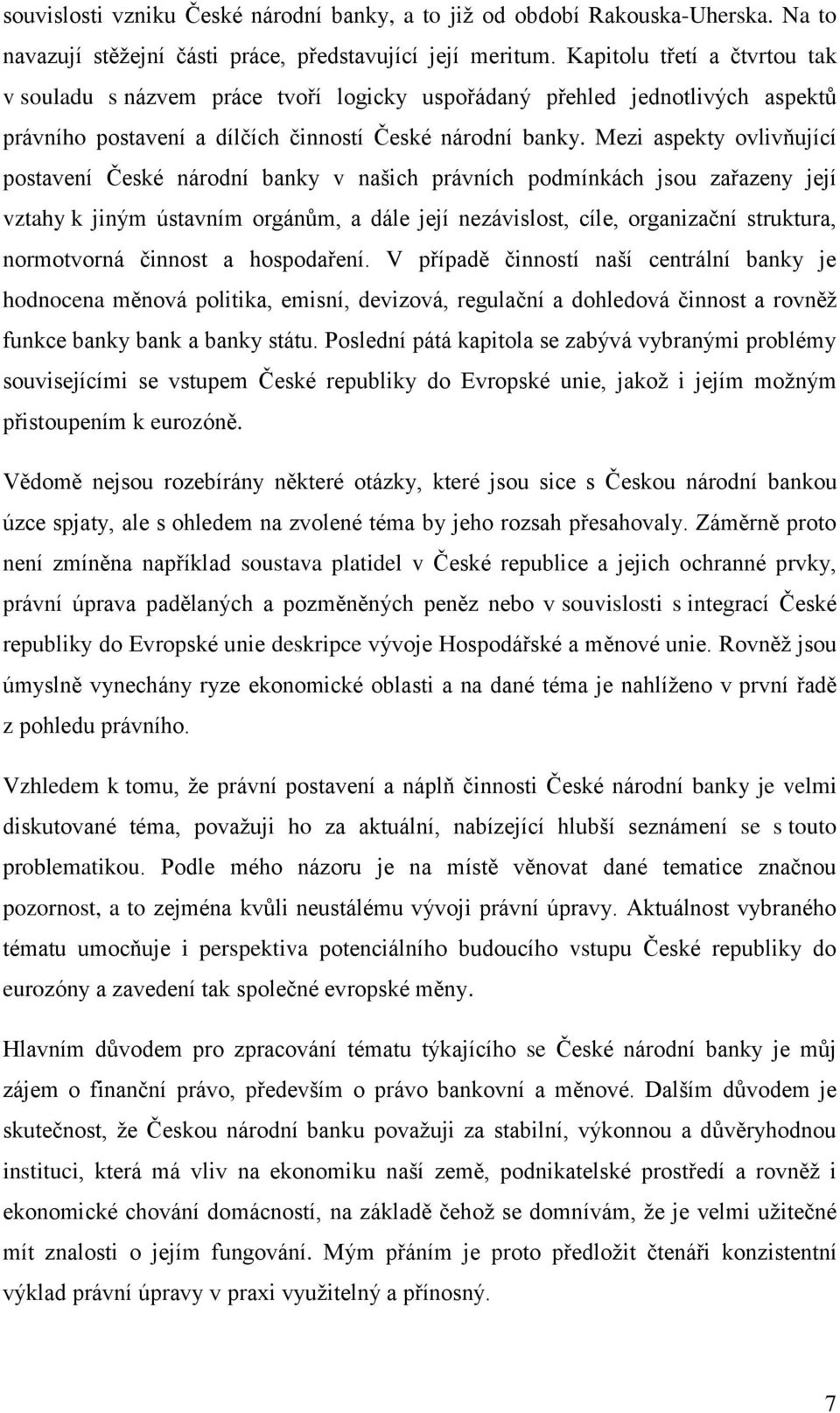 souvislosti vzniku České národní banky, a to již od období Rakouska-Uherska. Na to navazují stěžejní části práce, představující její meritum. Kapitolu třetí a čtvrtou tak v souladu s názvem práce tvoří logicky uspořádaný přehled jednotlivých aspektů právního postavení a dílčích činností České národní banky. Mezi aspekty ovlivňující postavení České národní banky v našich právních podmínkách jsou zařazeny její vztahy k jiným ústavním orgánům, a dále její nezávislost, cíle, organizační struktura, normotvorná činnost a hospodaření. V případě činností naší centrální banky je hodnocena měnová politika, emisní, devizová, regulační a dohledová činnost a rovněž funkce banky bank a banky státu. Poslední pátá kapitola se zabývá vybranými problémy souvisejícími se vstupem České republiky do Evropské unie, jakož i jejím možným přistoupením k eurozóně.

Vědomě nejsou rozebírány některé otázky, které jsou sice s Českou národní bankou úzce spjaty, ale s ohledem na zvolené téma by jeho rozsah přesahovaly. Záměrně proto není zmíněna například soustava platidel v České republice a jejich ochranné prvky, právní úprava padělaných a pozměněných peněz nebo v souvislosti s integrací České republiky do Evropské unie deskripce vývoje Hospodářské a měnové unie. Rovněž jsou úmyslně vynechány ryze ekonomické oblasti a na dané téma je nahlíženo v první řadě z pohledu právního.

Vzhledem k tomu, že právní postavení a náplň činnosti České národní banky je velmi diskutované téma, považuji ho za aktuální, nabízející hlubší seznámení se s touto problematikou. Podle mého názoru je na místě věnovat dané tematice značnou pozornost, a to zejména kvůli neustálému vývoji právní úpravy. Aktuálnost vybraného tématu umocňuje i perspektiva potenciálního budoucího vstupu České republiky do eurozóny a zavedení tak společné evropské měny.

Hlavním důvodem pro zpracování tématu týkajícího se České národní banky je můj zájem o finanční právo, především o právo bankovní a měnové. Dalším důvodem je skutečnost, že Českou národní banku považuji za stabilní, výkonnou a důvěryhodnou instituci, která má vliv na ekonomiku naší země, podnikatelské prostředí a rovněž i ekonomické chování domácností, na základě čehož se domnívám, že je velmi užitečné mít znalosti o jejím fungování. Mým přáním je proto předložit čtenáři konzistentní výklad právní úpravy v praxi využitelný a přínosný.

7